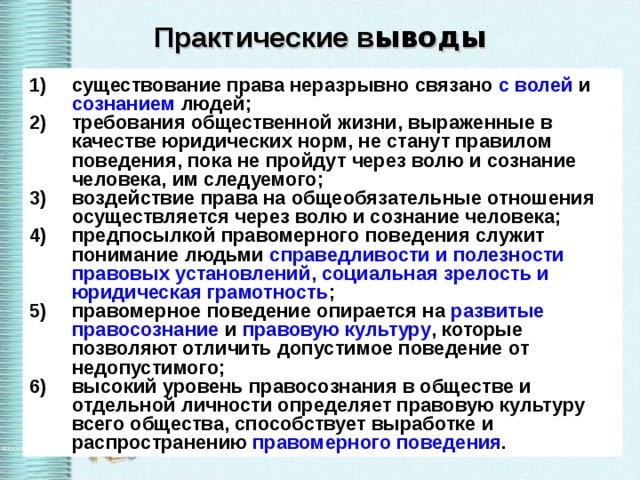 Практические выводы

1) существование права неразрывно связано с волей и сознанием людей;
2) требования общественной жизни, выраженные в качестве юридических норм, не станут правилом поведения, пока не пройдут через волю и сознание человека, им следуемого;
3) воздействие права на общеобязательные отношения осуществляется через волю и сознание человека;
4) предпосылкой правомерного поведения служит понимание людьми справедливости и полезности правовых установлений, социальная зрелость и юридическая грамотность;
5) правомерное поведение опирается на развитые правосознание и правовую культуру, которые позволяют отличить допустимое поведение от недопустимого;
6) высокий уровень правосознания в обществе и отдельной личности определяет правовую культуру всего общества, способствует выработке и распространению правомерного поведения.